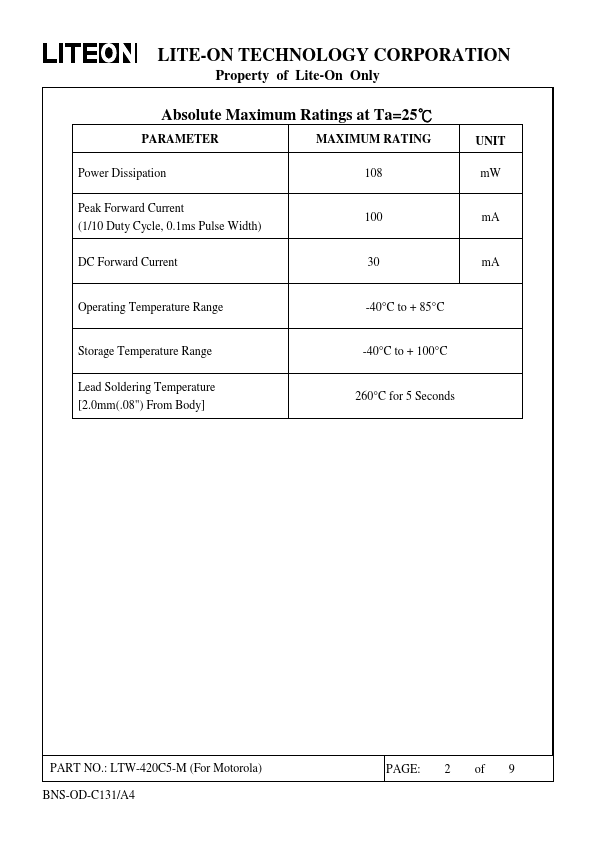 LITEON LITE-ON TECHNOLOGY CORPORATION
Property of Lite-On Only

Absolute Maximum Ratings at Ta=25℃

| PARAMETER | MAXIMUM RATING | UNIT |
|---|---|---|
| Power Dissipation | 108 | mW |
| Peak Forward Current (1/10 Duty Cycle, 0.1ms Pulse Width) | 100 | mA |
| DC Forward Current | 30 | mA |
| Operating Temperature Range | -40°C to + 85°C | |
| Storage Temperature Range | -40°C to + 100°C | |
| Lead Soldering Temperature [2.0mm(.08") From Body] | 260°C for 5 Seconds | |

PART NO.: LTW-420C5-M (For Motorola) PAGE: 2 of 9

BNS-OD-C131/A4